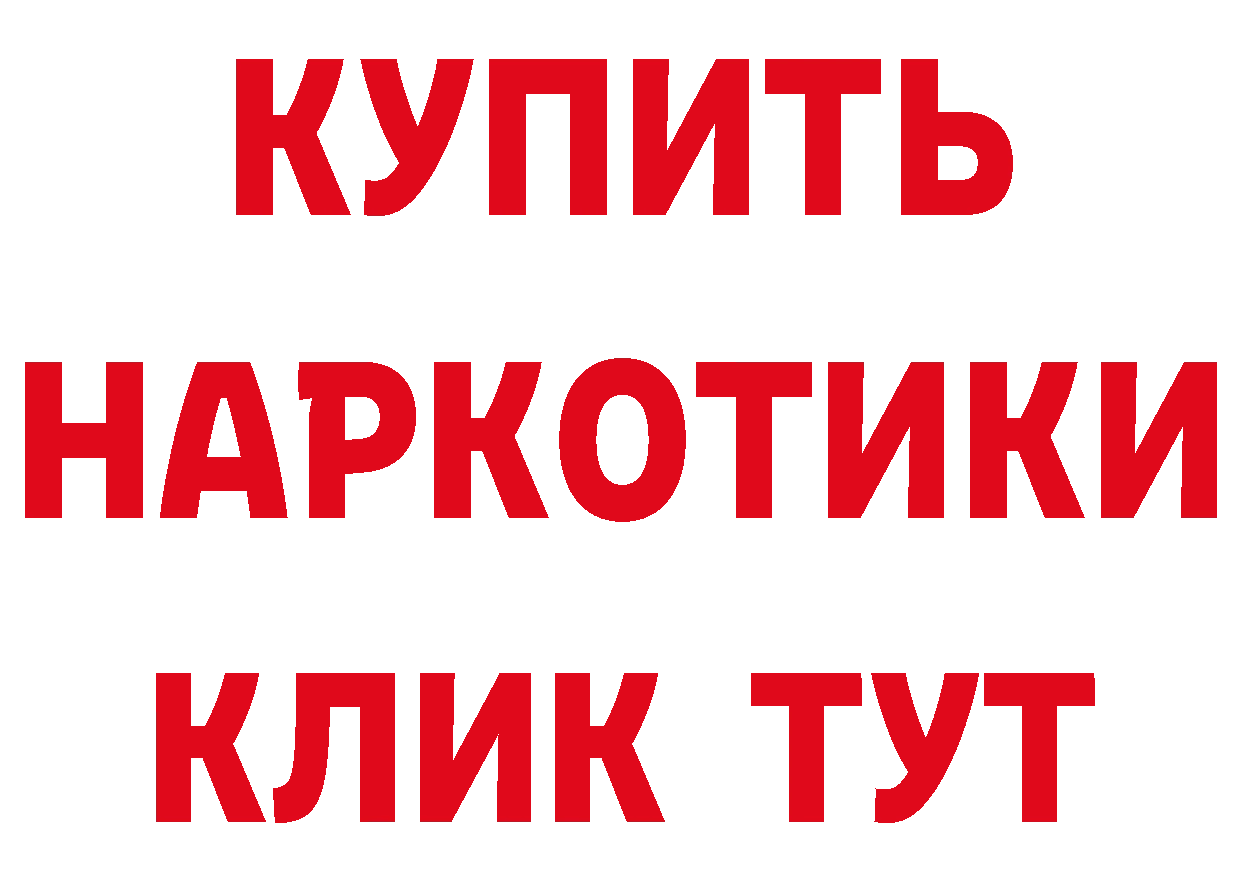 КУПИТЬ НАРКОТИКИ КЛИК ТУТ